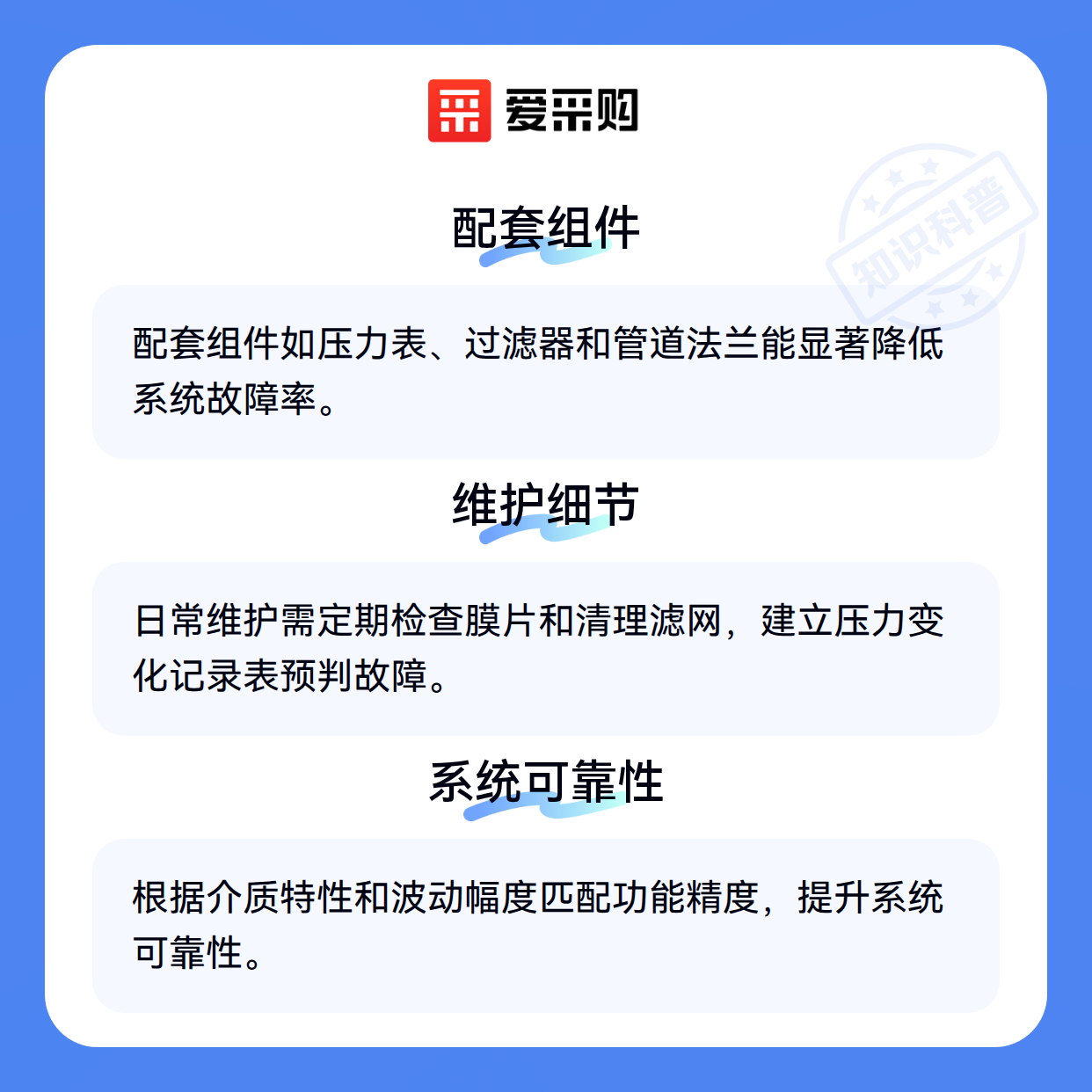 爱采购

配套组件

配套组件如压力表、过滤器和管道法兰能显著降低系统故障率。

维护细节

日常维护需定期检查膜片和清理滤网，建立压力变化记录表预判故障。

系统可靠性

根据介质特性和波动幅度匹配功能精度，提升系统可靠性。

知识科普